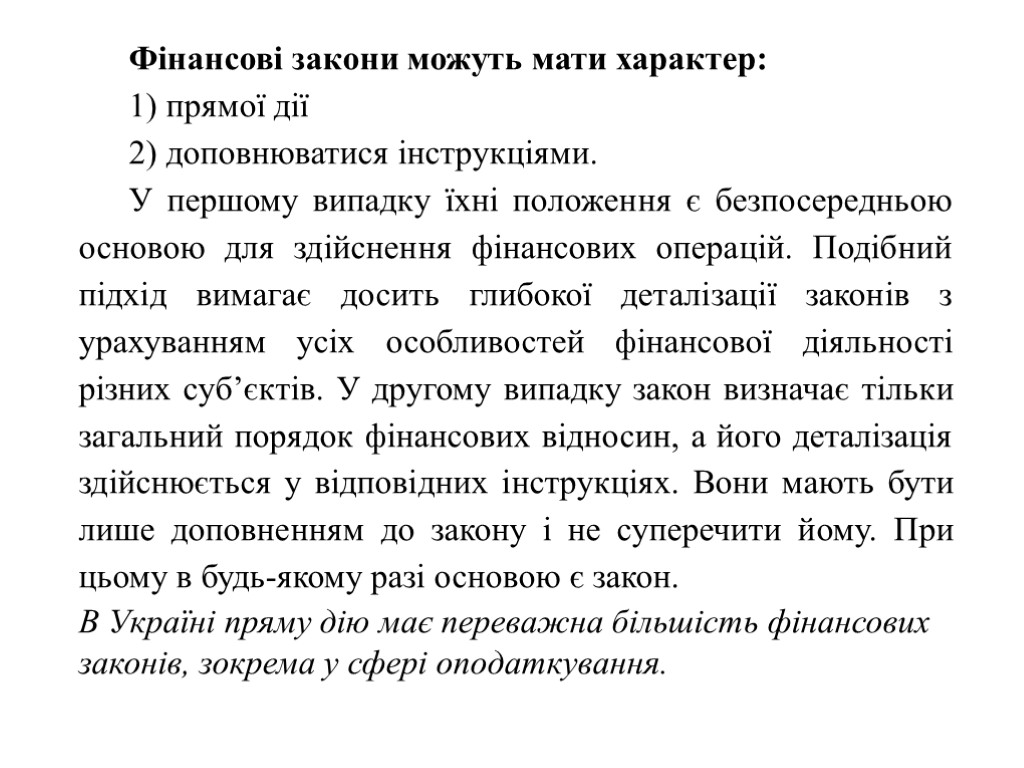 Фінансові закони можуть мати характер:

1) прямої дії

2) доповнюватися інструкціями.

У першому випадку їхні положення є безпосередньою основою для здійснення фінансових операцій. Подібний підхід вимагає досить глибокої деталізації законів з урахуванням усіх особливостей фінансової діяльності різних суб’єктів. У другому випадку закон визначає тільки загальний порядок фінансових відносин, а його деталізація здійснюється у відповідних інструкціях. Вони мають бути лише доповненням до закону і не суперечити йому. При цьому в будь-якому разі основою є закон.

В Україні пряму дію має переважна більшість фінансових законів, зокрема у сфері оподаткування.